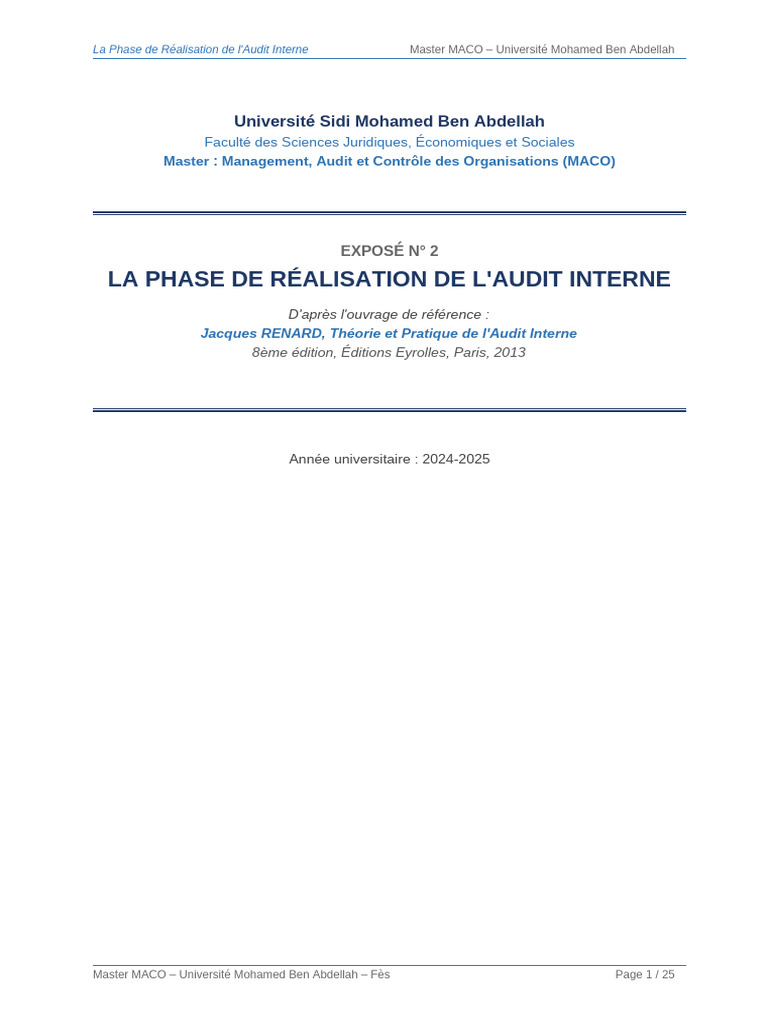 La Phase de Réalisation de l'Audit Interne Master MACO – Université Mohamed Ben Abdellah

Université Sidi Mohamed Ben Abdellah
Faculté des Sciences Juridiques, Économiques et Sociales
Master : Management, Audit et Contrôle des Organisations (MACO)

EXPOSÉ N° 2
LA PHASE DE RÉALISATION DE L'AUDIT INTERNE

D'après l'ouvrage de référence :
Jacques RENARD, Théorie et Pratique de l'Audit Interne
8ème édition, Éditions Eyrolles, Paris, 2013

Année universitaire : 2024-2025

Master MACO – Université Mohamed Ben Abdellah – Fès
Page 1 / 25